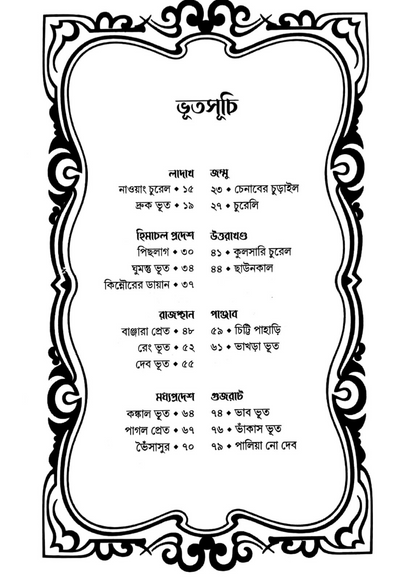 ভূতসূচি

লাদাখ
নাওয়াং চুরেল • ১৫
দ্রুক ভূত • ১৯

হিমাচল প্রদেশ
পিছলাগ • ৩০
ঘুমন্ত ভূত • ৩৪
কিন্নৌরের ডায়ান • ৩৭

রাজস্থান
বাঞ্জারা প্রেত • ৪৮
রেং ভূত • ৫২
দেব ভূত • ৫৫

মধ্যপ্রদেশ
কঙ্কাল ভূত • ৬৪
পাগল প্রেত • ৬৭
ভৈঁসাসুর • ৭০

জম্মু
২৩ • চেনাবের চুড়াইল
২৭ • চুরেলি

উত্তরাখণ্ড
৪১ • কুলসারি চুরেল
৪৪ • ছাউনকাল

পাঞ্জাব
৫৯ • চিট্টি পাহাড়ি
৬১ • ভাখড়া ভূত

গুজরাট
৭৪ • ভাব ভূত
৭৬ • ভাঁকাস ভূত
৭৯ • পালিয়া নো দেব